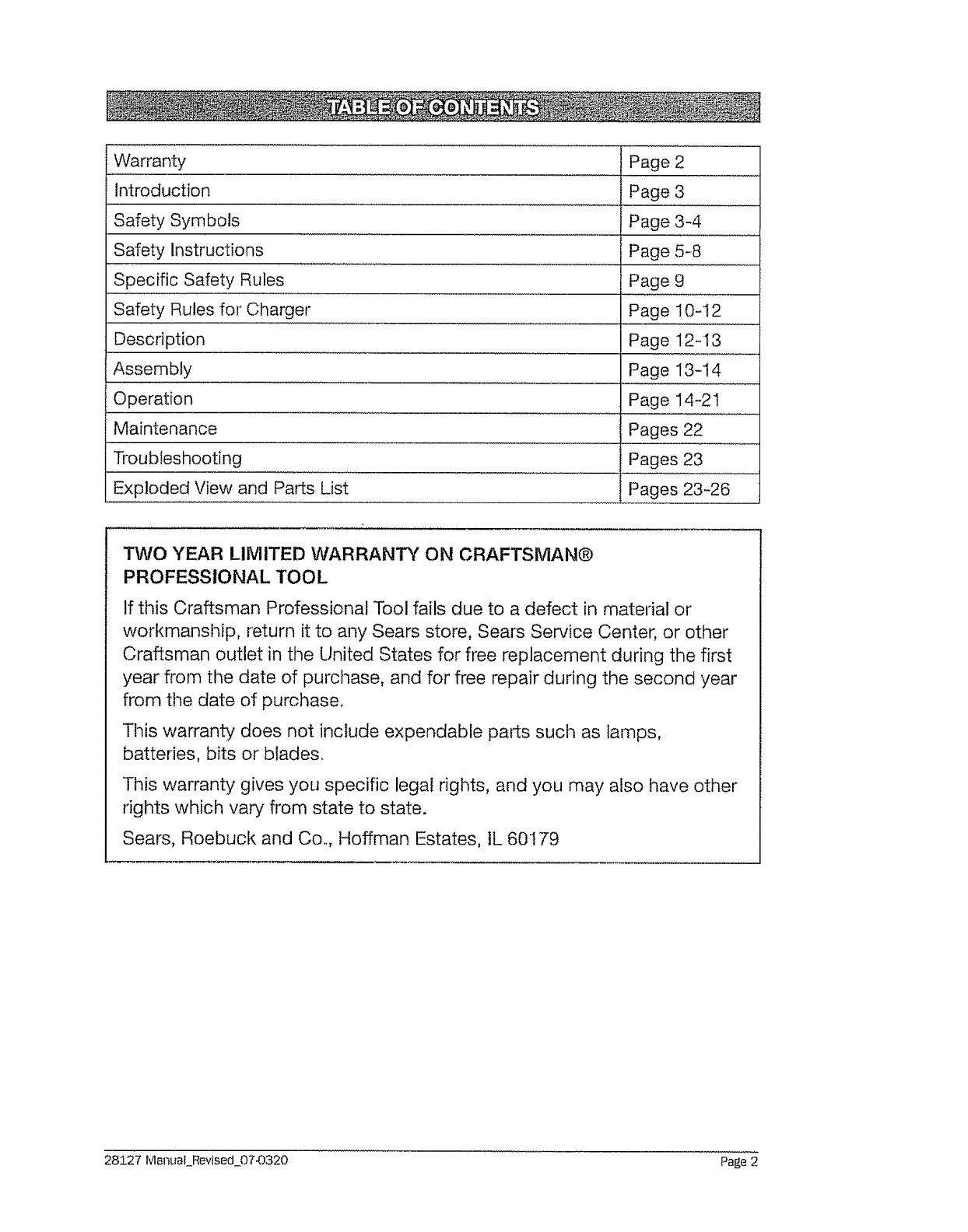 TABLE OF CONTENTS

| Warranty | Page 2 |
|---|---|
| Introduction | Page 3 |
| Safety Symbols | Page 3-4 |
| Safety Instructions | Page 5-8 |
| Specific Safety Rules | Page 9 |
| Safety Rules for Charger | Page 10-12 |
| Description | Page 12-13 |
| Assembly | Page 13-14 |
| Operation | Page 14-21 |
| Maintenance | Pages 22 |
| Troubleshooting | Pages 23 |
| Exploded View and Parts List | Pages 23-26 |

TWO YEAR LIMITED WARRANTY ON CRAFTSMAN® PROFESSIONAL TOOL

If this Craftsman Professional Tool fails due to a defect in material or workmanship, return it to any Sears store, Sears Service Center, or other Craftsman outlet in the United States for free replacement during the first year from the date of purchase, and for free repair during the second year from the date of purchase.

This warranty does not include expendable parts such as lamps, batteries, bits or blades.

This warranty gives you specific legal rights, and you may also have other rights which vary from state to state.

Sears, Roebuck and Co., Hoffman Estates, IL 60179

28127 Manual_Revised_07-0320

Page 2